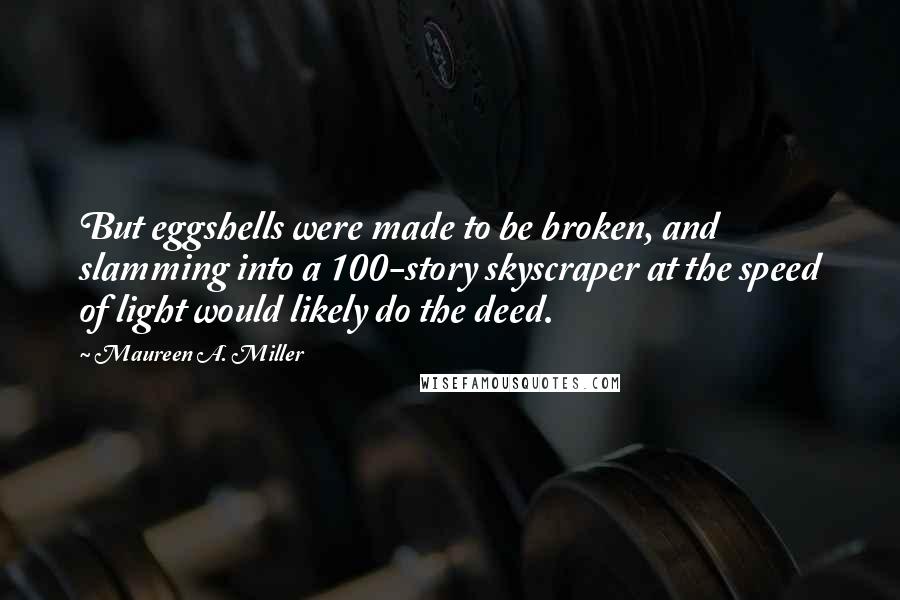 But eggshells were made to be broken, and slamming into a 100-story skyscraper at the speed of light would likely do the deed.

~ Maureen A. Miller

WISEFAMOUSQUOTES.COM